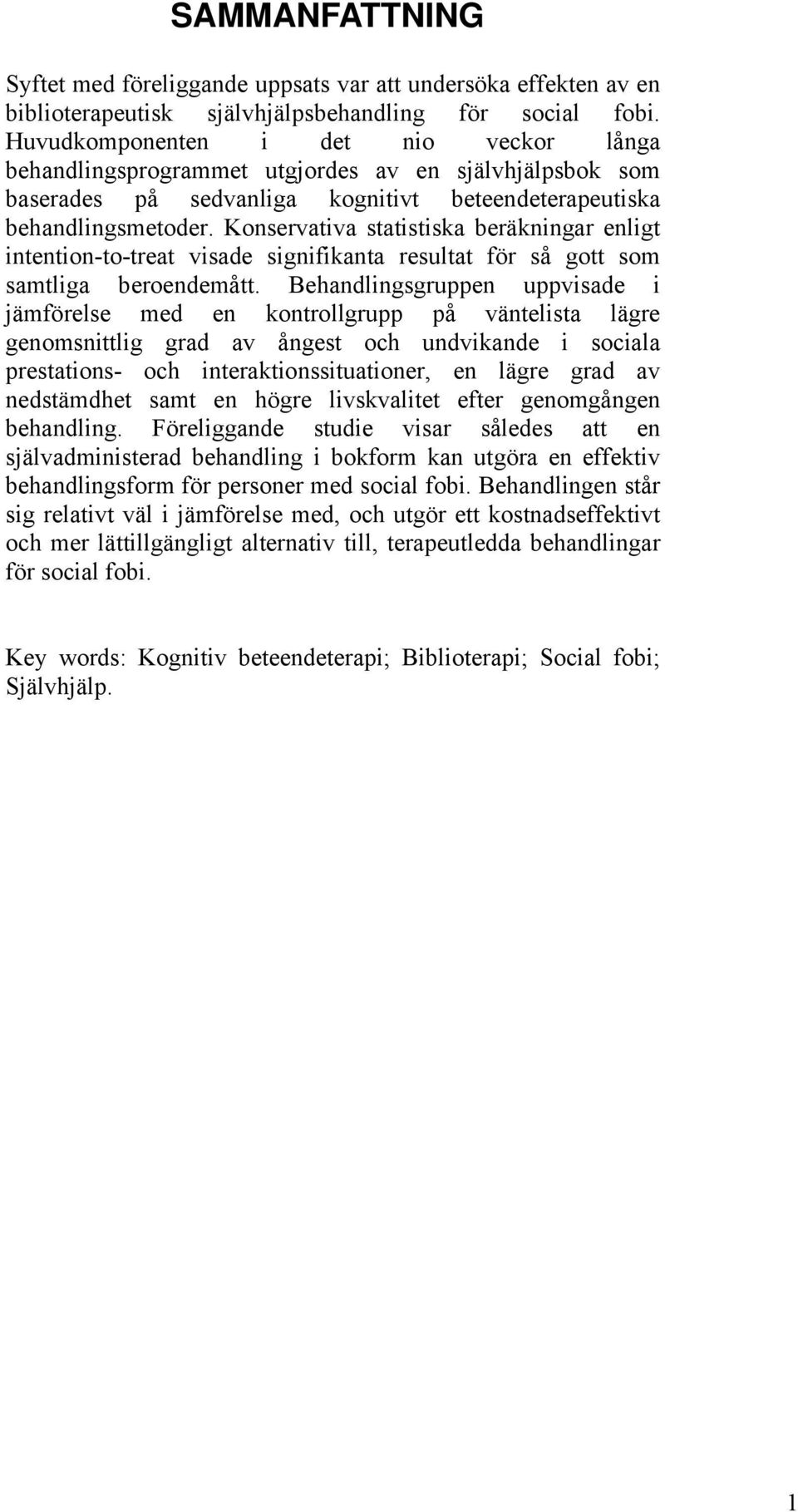 SAMMANFATTNING

Syftet med föreliggande uppsats var att undersöka effekten av en biblioterapeutisk självhjälpsbehandling för social fobi. Huvudkomponenten i det nio veckor långa behandlingsprogrammet utgjordes av en självhjälpsbok som baserades på sedvanliga kognitivt beteendeterapeutiska behandlingsmetoder. Konservativa statistiska beräkningar enligt intention-to-treat visade signifikanta resultat för så gott som samtliga beroendemått. Behandlingsgruppen uppvisade i jämförelse med en kontrollgrupp på väntelista lägre genomsnittlig grad av ångest och undvikande i sociala prestations- och interaktionssituationer, en lägre grad av nedstämdhet samt en högre livskvalitet efter genomgången behandling. Föreliggande studie visar således att en självadministerad behandling i bokform kan utgöra en effektiv behandlingsform för personer med social fobi. Behandlingen står sig relativt väl i jämförelse med, och utgör ett kostnadseffektivt och mer lättillgängligt alternativ till, terapeutledda behandlingar för social fobi.

Key words: Kognitiv beteendeterapi; Biblioterapi; Social fobi; Självhjälp.

1